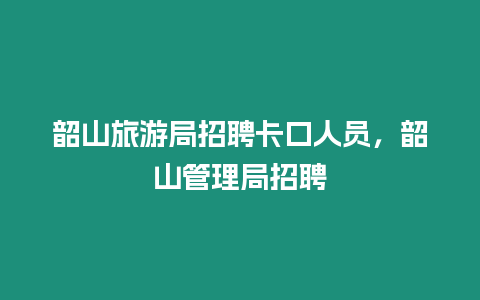 韶山旅游局招聘卡口人员，韶山管理局招聘